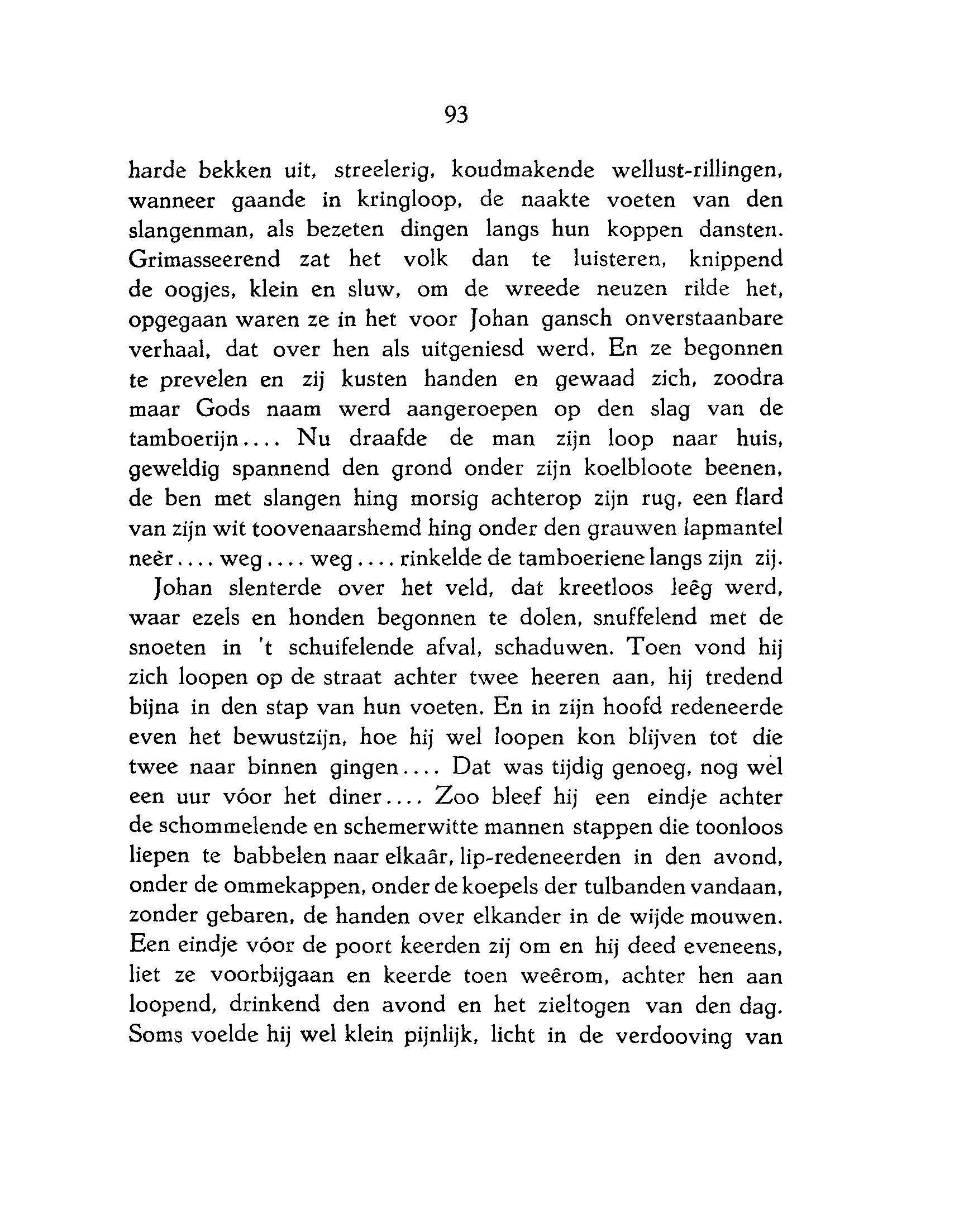 93

harde bekken uit, streelerig, koudmakende wellust-rillingen, wanneer gaande in kringloop, de naakte voeten van den slangenman, als bezeten dingen langs hun koppen dansten. Grimasseerend zat het volk dan te luisteren, knippend de oogjes, klein en sluw, om de wreede neuzen rilde het, opgegaan waren ze in het voor Johan gansch onverstaanbare verhaal, dat over hen als uitgeniesd werd. En ze begonnen te prevelen en zij kusten handen en gewaad zich, zoodra maar Gods naam werd aangeroepen op den slag van de tamboerijn.... Nu draafde de man zijn loop naar huis, geweldig spannend den grond onder zijn koelbloote beenen, de ben met slangen hing morsig achterop zijn rug, een flard van zijn wit toovenaarshemd hing onder den grauwen lapmantel neêr.... weg.... weg.... rinkelde de tamboeriene langs zijn zij.

Johan slenterde over het veld, dat kreetloos leêg werd, waar ezels en honden begonnen te dolen, snuffelend met de snoeten in 't schuifelende afval, schaduwen. Toen vond hij zich loopen op de straat achter twee heeren aan, hij tredend bijna in den stap van hun voeten. En in zijn hoofd redeneerde even het bewustzijn, hoe hij wel loopen kon blijven tot die twee naar binnen gingen.... Dat was tijdig genoeg, nog wel een uur vóor het diner.... Zoo bleef hij een eindje achter de schommelende en schemerwitte mannen stappen die toonloos liepen te babbelen naar elkaâr, lip-redeneerden in den avond, onder de ommekappen, onder de koepels der tulbanden vandaan, zonder gebaren, de handen over elkander in de wijde mouwen. Een eindje vóor de poort keerden zij om en hij deed eveneens, liet ze voorbijgaan en keerde toen weêrom, achter hen aan loopend, drinkend den avond en het zieltogen van den dag. Soms voelde hij wel klein pijnlijk, licht in de verdooving van